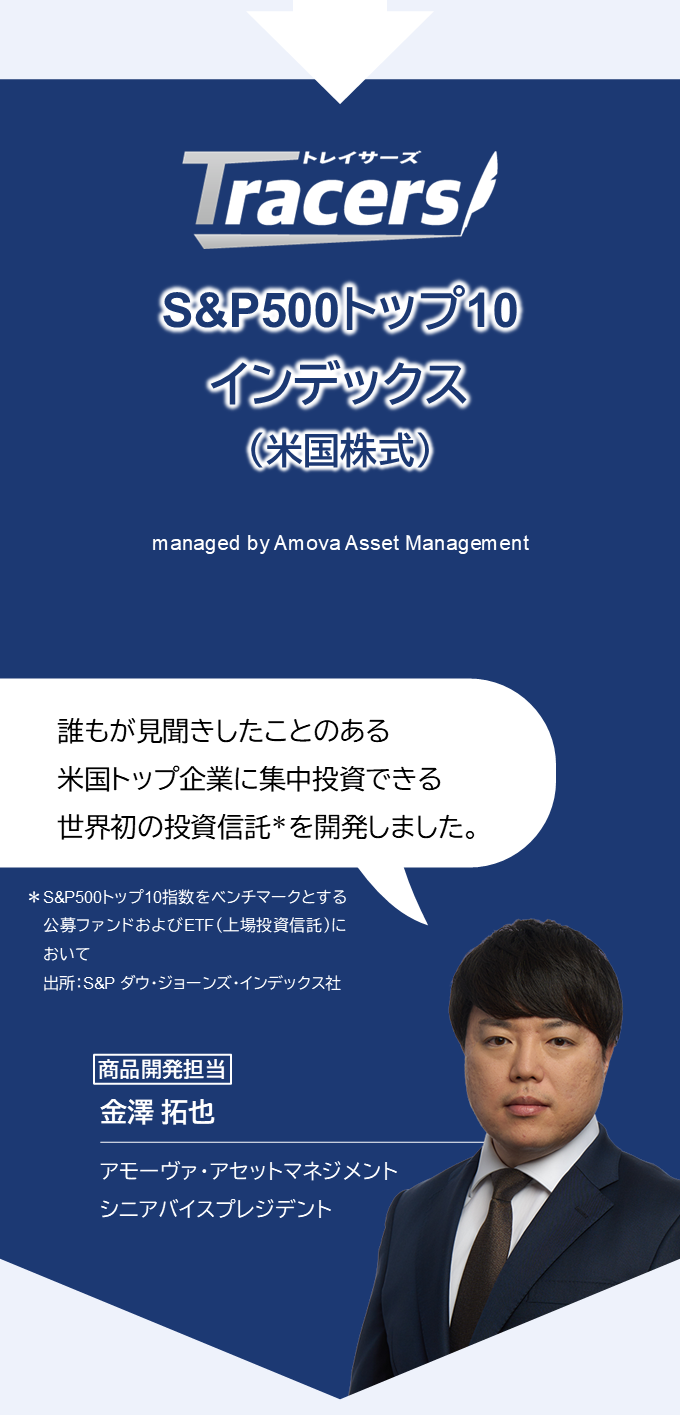 トレイサーズ
Tracers

S&P500トップ10
インデックス
（米国株式）

managed by Amova Asset Management

誰もが見聞きしたことのある
米国トップ企業に集中投資できる
世界初の投資信託*を開発しました。

＊S&P500トップ10指数をベンチマークとする公募ファンドおよびETF（上場投資信託）において
出所：S&P ダウ・ジョーンズ・インデックス社

商品開発担当
金澤 拓也
アモーヴァ・アセットマネジメント
シニアバイスプレジデント